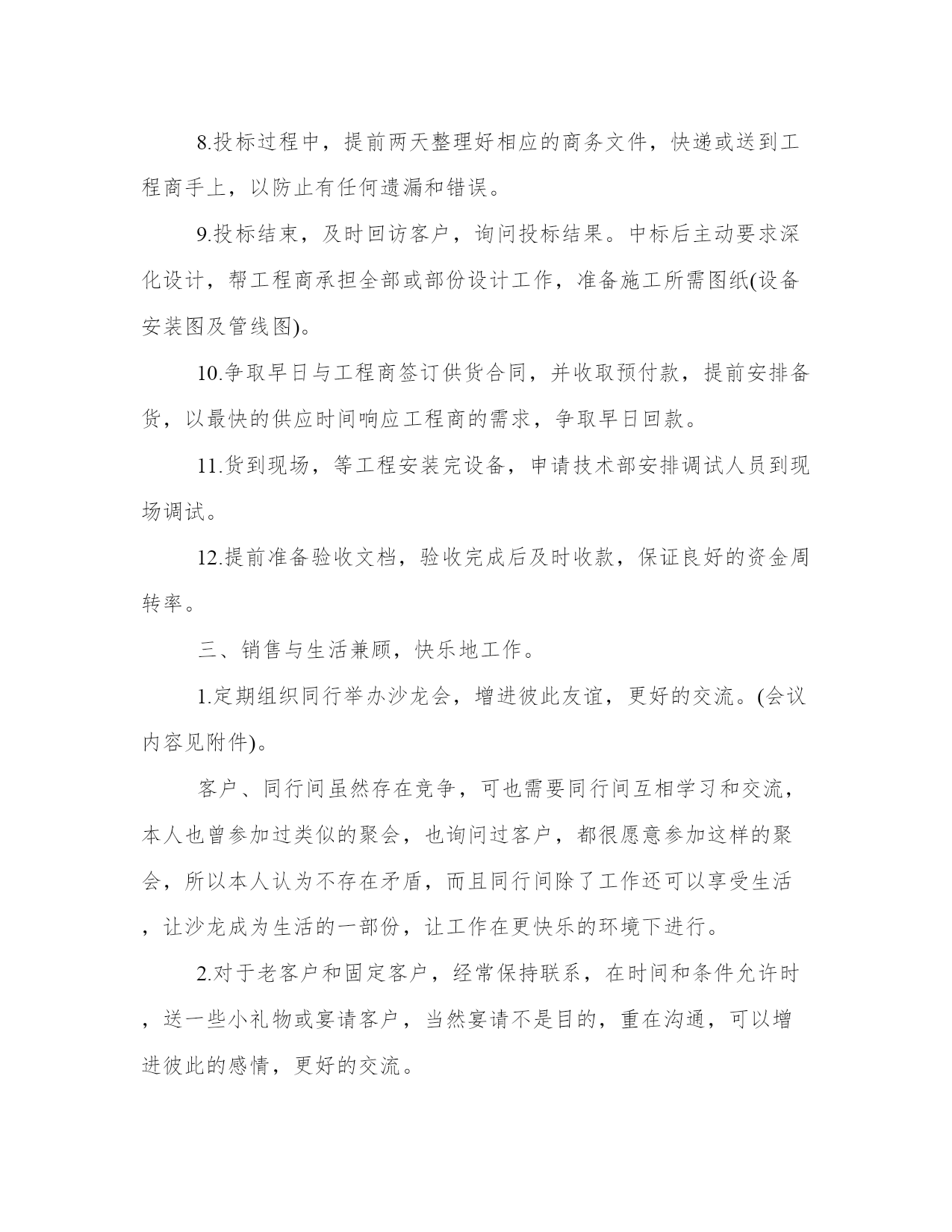 8.投标过程中，提前两天整理好相应的商务文件，快递或送到工程商手上，以防止有任何遗漏和错误。

9.投标结束，及时回访客户，询问投标结果。中标后主动要求深化设计，帮工程商承担全部或部份设计工作，准备施工所需图纸(设备安装图及管线图)。

10.争取早日与工程商签订供货合同，并收取预付款，提前安排备货，以最快的供应时间响应工程商的需求，争取早日回款。

11.货到现场，等工程安装完设备，申请技术部安排调试人员到现场调试。

12.提前准备验收文档，验收完成后及时收款，保证良好的资金周转率。

三、销售与生活兼顾，快乐地工作。

1.定期组织同行举办沙龙会，增进彼此友谊，更好的交流。(会议内容见附件)。

客户、同行间虽然存在竞争，可也需要同行间互相学习和交流，本人也曾参加过类似的聚会，也询问过客户，都很愿意参加这样的聚会，所以本人认为不存在矛盾，而且同行间除了工作还可以享受生活，让沙龙成为生活的一部份，让工作在更快乐的环境下进行。

2.对于老客户和固定客户，经常保持联系，在时间和条件允许时，送一些小礼物或宴请客户，当然宴请不是目的，重在沟通，可以增进彼此的感情，更好的交流。